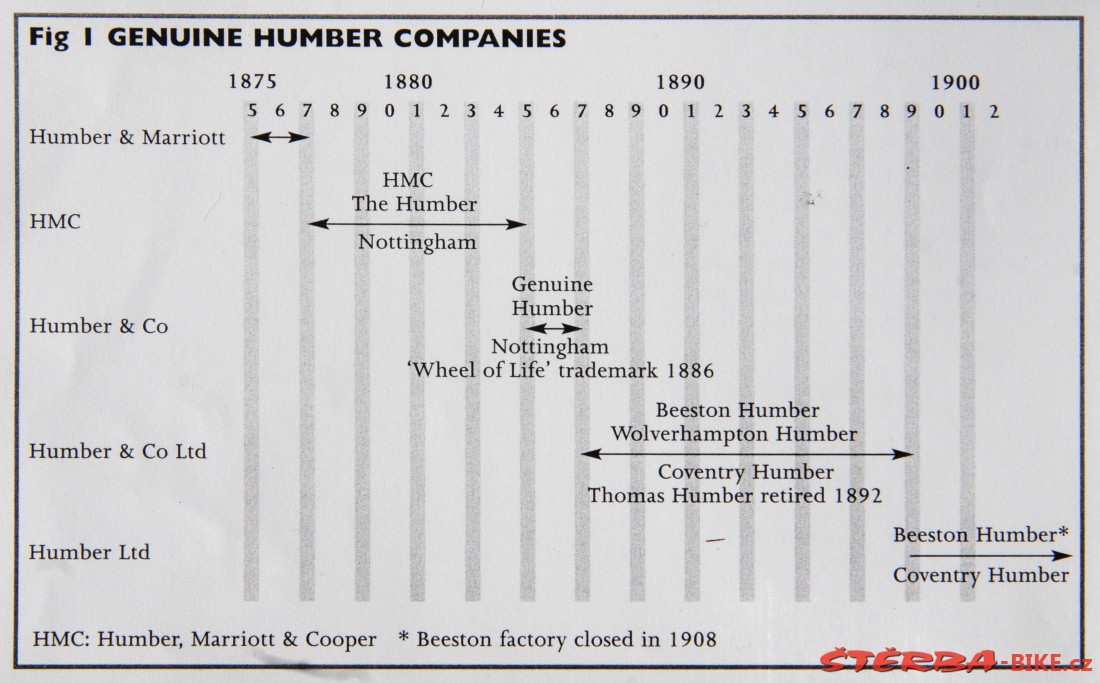 Fig 1 GENUINE HUMBER COMPANIES

1875 1880 1890 1900

5 6 7 8 9 0 1 2 3 4 5 6 7 8 9 0 1 2 3 4 5 6 7 8 9 0 1 2

Humber & Marriott

HMC

HMC
The Humber
Nottingham

Humber & Co

Genuine
Humber
Nottingham
'Wheel of Life' trademark 1886

Humber & Co Ltd

Beeston Humber
Wolverhampton Humber
Coventry Humber
Thomas Humber retired 1892

Humber Ltd

Beeston Humber*
Coventry Humber

HMC: Humber, Marriott & Cooper * Beeston factory closed in 1908

ŠTĚRBA-BIKE.cz